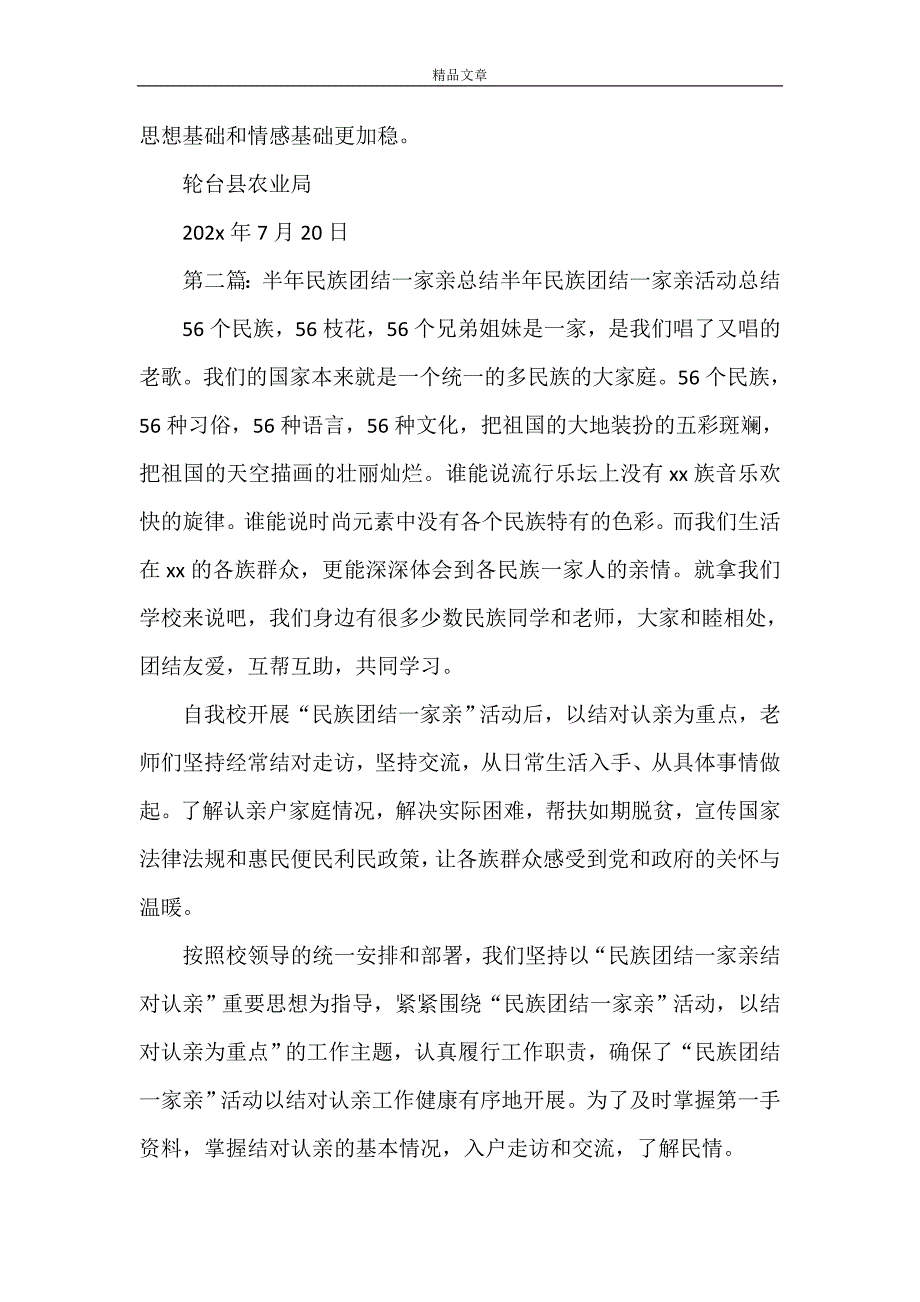 精品文章

思想基础和情感基础更加稳。

轮台县农业局

202x 年 7 月 20 日

第二篇：半年民族团结一家亲总结半年民族团结一家亲活动总结

56 个民族，56 枝花，56 个兄弟姐妹是一家，是我们唱了又唱的老歌。我们的国家本来就是一个统一的多民族的大家庭。56 个民族，56 种习俗，56 种语言，56 种文化，把祖国的大地装扮的五彩斑斓，把祖国的天空描画的壮丽灿烂。谁能说流行乐坛上没有 xx 族音乐欢快的旋律。谁能说时尚元素中没有各个民族特有的色彩。而我们生活在 xx 的各族群众，更能深深体会到各民族一家人的亲情。就拿我们学校来说吧，我们身边有很多少数民族同学和老师，大家和睦相处，团结友爱，互帮互助，共同学习。

自我校开展“民族团结一家亲”活动后，以结对认亲为重点，老师们坚持经常结对走访，坚持交流，从日常生活入手、从具体事情做起。了解认亲户家庭情况，解决实际困难，帮扶如期脱贫，宣传国家法律法规和惠民便民利民政策，让各族群众感受到党和政府的关怀与温暖。

按照校领导的统一安排和部署，我们坚持以“民族团结一家亲结对认亲”重要思想为指导，紧紧围绕“民族团结一家亲”活动，以结对认亲为重点”的工作主题，认真履行工作职责，确保了“民族团结一家亲”活动以结对认亲工作健康有序地开展。为了及时掌握第一手资料，掌握结对认亲的基本情况，入户走访和交流，了解民情。